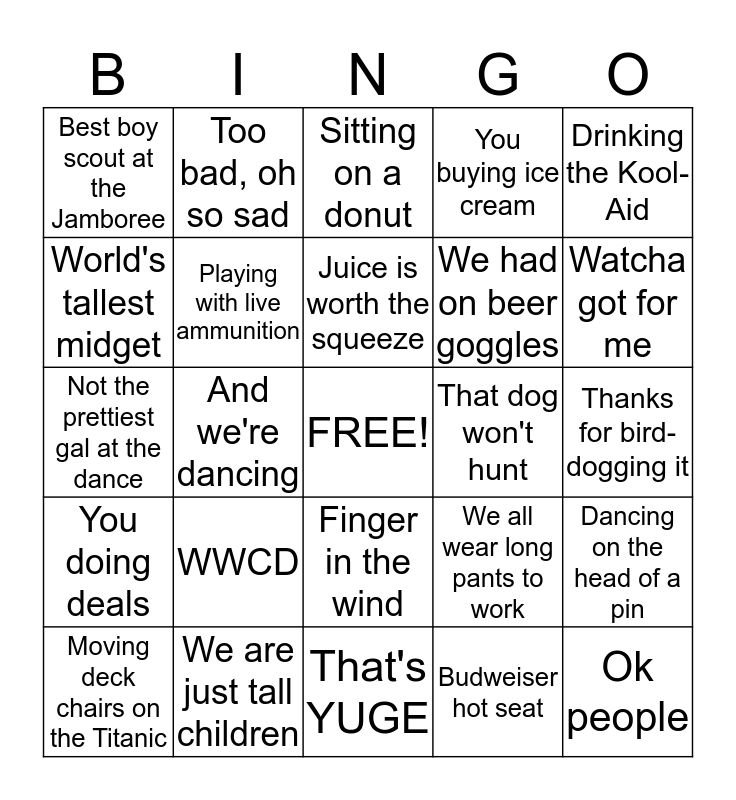 | B | I | N | G | O |
|---|---|---|---|---|
| Best boy scout at the Jamboree | Too bad, oh so sad | Sitting on a donut | You buying ice cream | Drinking the Kool-Aid |
| World's tallest midget | Playing with live ammunition | Juice is worth the squeeze | We had on beer goggles | Watcha got for me |
| Not the prettiest gal at the dance | And we're dancing | FREE! | That dog won't hunt | Thanks for bird-dogging it |
| You doing deals | WWCD | Finger in the wind | We all wear long pants to work | Dancing on the head of a pin |
| Moving deck chairs on the Titanic | We are just tall children | That's YUGE | Budweiser hot seat | Ok people |